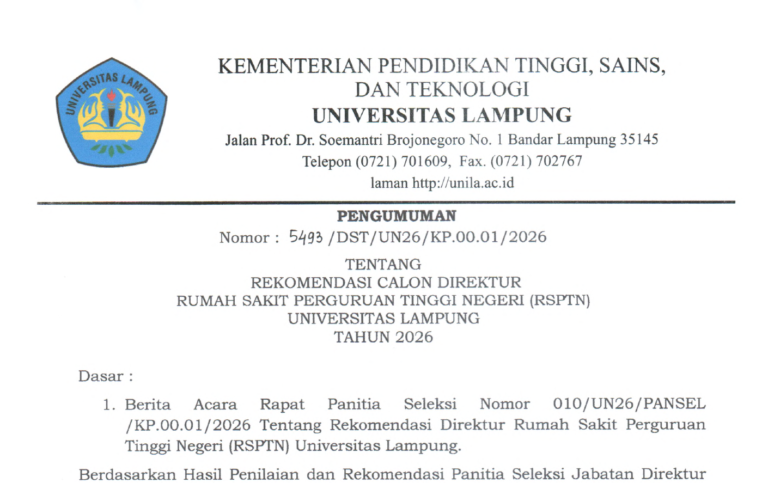 UNIVERSITAS LAMPUNG

KEMENTERIAN PENDIDIKAN TINGGI, SAINS, DAN TEKNOLOGI
UNIVERSITAS LAMPUNG
Jalan Prof. Dr. Soemantri Brojonegoro No. 1 Bandar Lampung 35145
Telepon (0721) 701609, Fax. (0721) 702767
laman http://unila.ac.id

PENGUMUMAN
Nomor : 5493 /DST/UN26/KP.00.01/2026

TENTANG
REKOMENDASI CALON DIREKTUR
RUMAH SAKIT PERGURUAN TINGGI NEGERI (RSPTN)
UNIVERSITAS LAMPUNG
TAHUN 2026

Dasar :

1. Berita Acara Rapat Panitia Seleksi Nomor 010/UN26/PANSEL /KP.00.01/2026 Tentang Rekomendasi Direktur Rumah Sakit Perguruan Tinggi Negeri (RSPTN) Universitas Lampung.

Berdasarkan Hasil Penilaian dan Rekomendasi Panitia Seleksi Jabatan Direktur